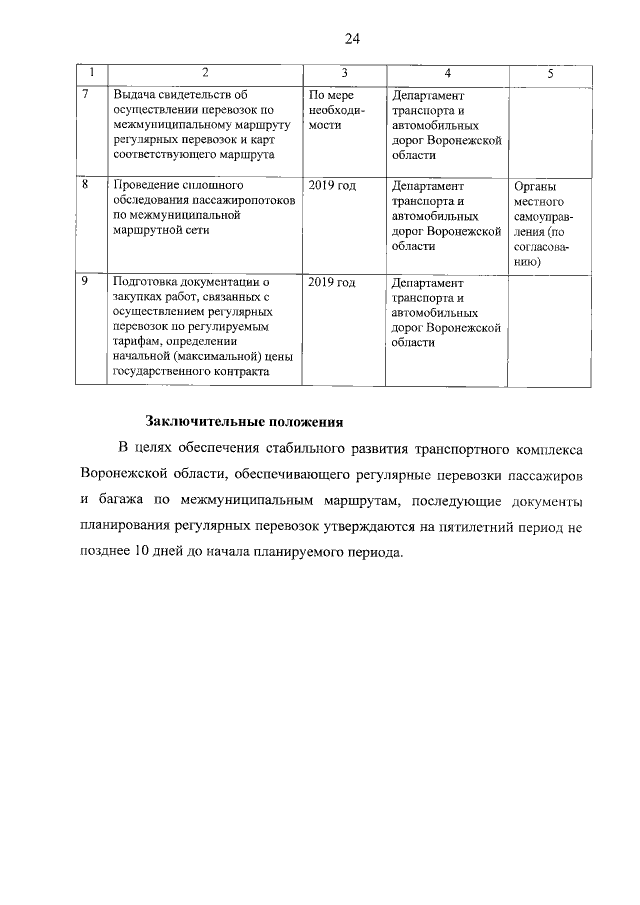 24

| 1 | 2 | 3 | 4 | 5 |
|---|---|---|---|---|
| 7 | Выдача свидетельств об осуществлении перевозок по межмуниципальному маршруту регулярных перевозок и карт соответствующего маршрута | По мере необходимости | Департамент транспорта и автомобильных дорог Воронежской области | |
| 8 | Проведение сплошного обследования пассажиропотоков по межмуниципальной маршрутной сети | 2019 год | Департамент транспорта и автомобильных дорог Воронежской области | Органы местного самоуправления (по согласованию) |
| 9 | Подготовка документации о закупках работ, связанных с осуществлением регулярных перевозок по регулируемым тарифам, определении начальной (максимальной) цены государственного контракта | 2019 год | Департамент транспорта и автомобильных дорог Воронежской области | |

Заключительные положения

В целях обеспечения стабильного развития транспортного комплекса Воронежской области, обеспечивающего регулярные перевозки пассажиров и багажа по межмуниципальным маршрутам, последующие документы планирования регулярных перевозок утверждаются на пятилетний период не позднее 10 дней до начала планируемого периода.